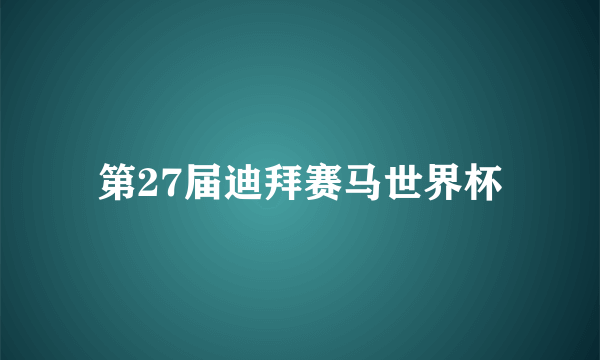 第27届迪拜赛马世界杯